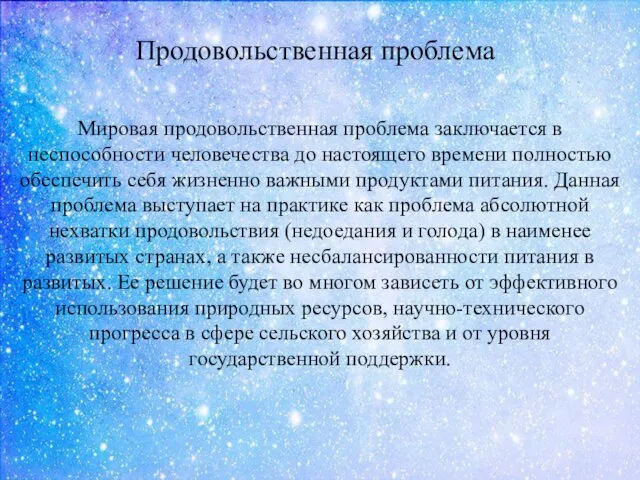 Продовольственная проблема

Мировая продовольственная проблема заключается в неспособности человечества до настоящего времени полностью обеспечить себя жизненно важными продуктами питания. Данная проблема выступает на практике как проблема абсолютной нехватки продовольствия (недоедания и голода) в наименее развитых странах, а также несбалансированности питания в развитых. Ее решение будет во многом зависеть от эффективного использования природных ресурсов, научно-технического прогресса в сфере сельского хозяйства и от уровня государственной поддержки.